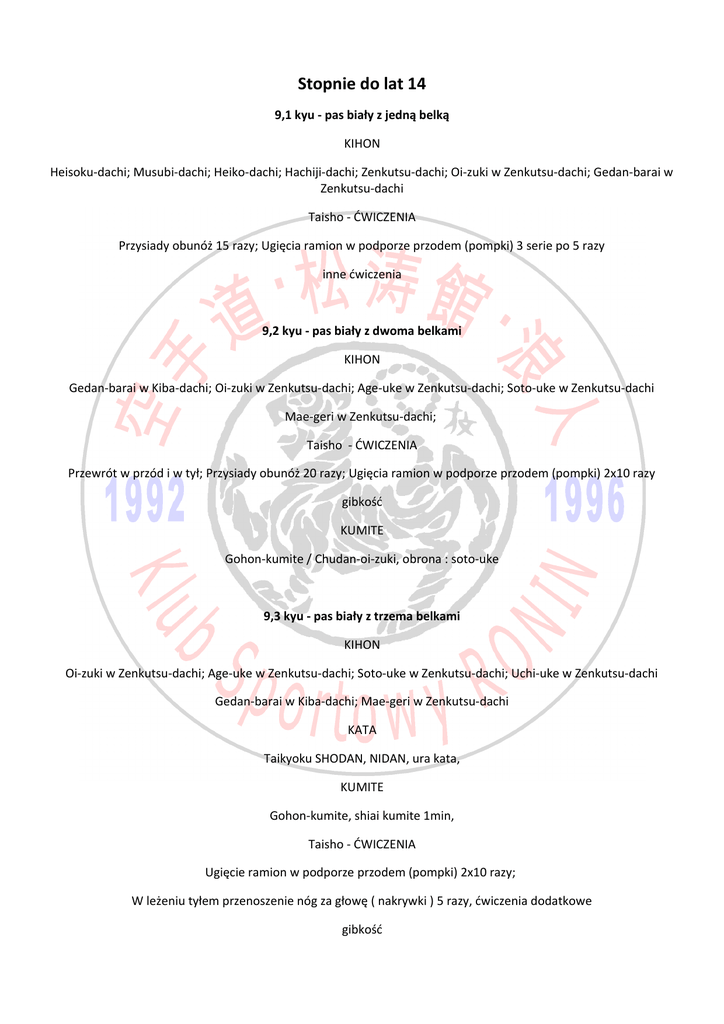 Stopnie do lat 14

9,1 kyu - pas biały z jedną belką

KIHON

Heisoku-dachi; Musubi-dachi; Heiko-dachi; Hachiji-dachi; Zenkutsu-dachi; Oi-zuki w Zenkutsu-dachi; Gedan-barai w Zenkutsu-dachi

Taisho - ĆWICZENIA

Przysiady obunóż 15 razy; Ugięcia ramion w podporze przodem (pompki) 3 serie po 5 razy

inne ćwiczenia

9,2 kyu - pas biały z dwoma belkami

KIHON

Gedan-barai w Kiba-dachi; Oi-zuki w Zenkutsu-dachi; Age-uke w Zenkutsu-dachi; Soto-uke w Zenkutsu-dachi

Mae-geri w Zenkutsu-dachi;

Taisho - ĆWICZENIA

Przewrót w przód i w tył; Przysiady obunóż 20 razy; Ugięcia ramion w podporze przodem (pompki) 2x10 razy

gibkość

KUMITE

Gohon-kumite / Chudan-oi-zuki, obrona : soto-uke

9,3 kyu - pas biały z trzema belkami

KIHON

Oi-zuki w Zenkutsu-dachi; Age-uke w Zenkutsu-dachi; Soto-uke w Zenkutsu-dachi; Uchi-uke w Zenkutsu-dachi

Gedan-barai w Kiba-dachi; Mae-geri w Zenkutsu-dachi

KATA

Taikyoku SHODAN, NIDAN, ura kata,

KUMITE

Gohon-kumite, shiai kumite 1min,

Taisho - ĆWICZENIA

Ugięcie ramion w podporze przodem (pompki) 2x10 razy;

W leżeniu tyłem przenoszenie nóg za głowę ( nakrywki ) 5 razy, ćwiczenia dodatkowe

gibkość

空手道·松涛館·浪人

1992

1996

Klub Sportowy RONIN